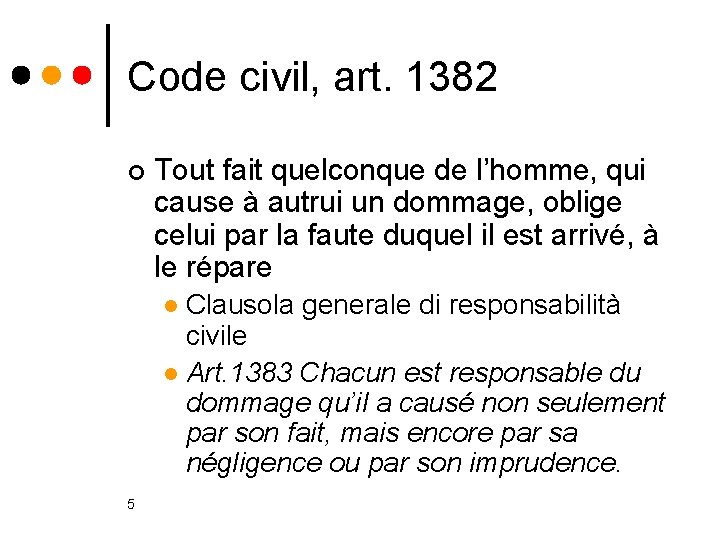 Code civil, art. 1382

Tout fait quelconque de l’homme, qui cause à autrui un dommage, oblige celui par la faute duquel il est arrivé, à le répare

Clausola generale di responsabilità civile

Art.1383 Chacun est responsable du dommage qu’il a causé non seulement par son fait, mais encore par sa négligence ou par son imprudence.

5